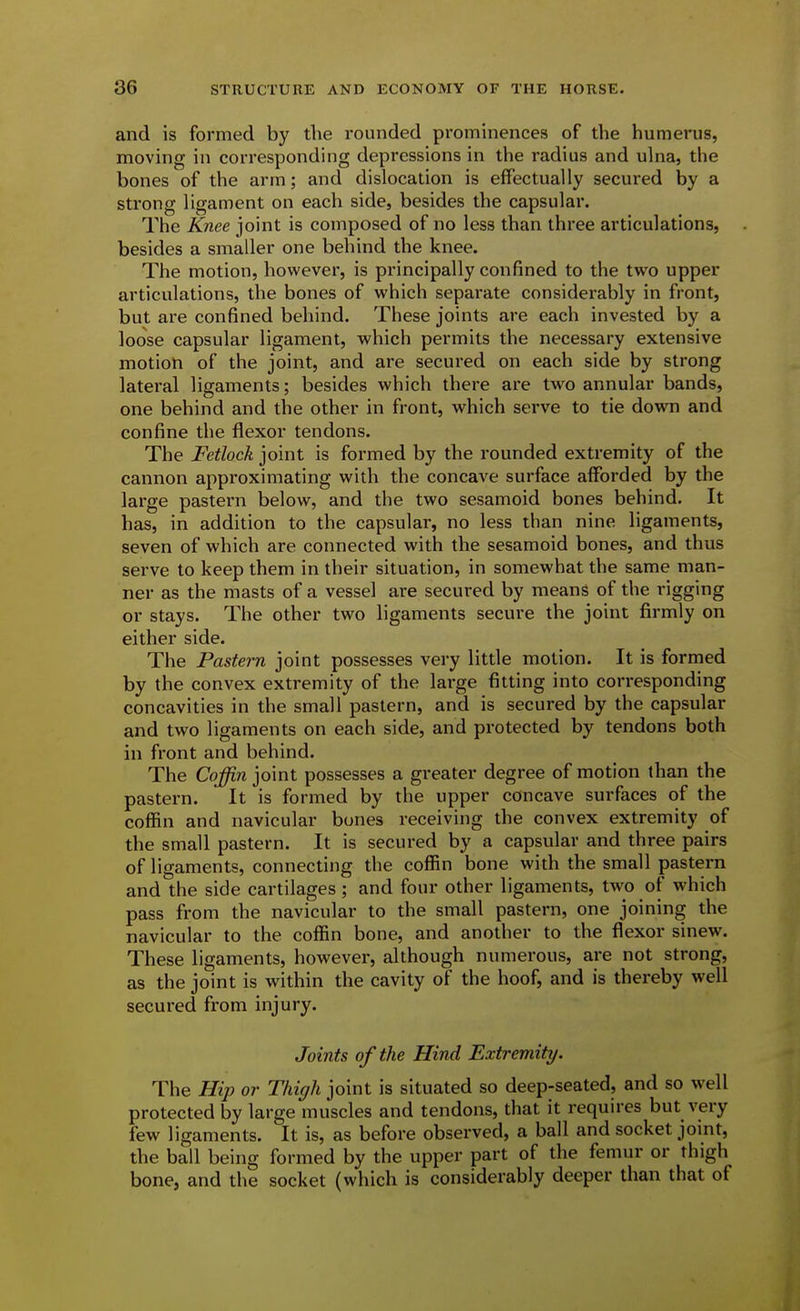 36 STRUCTURE AND ECONOMY OF THE HORSE.

and is formed by the rounded prominences of the humerus, moving in corresponding depressions in the radius and ulna, the bones of the arm; and dislocation is effectually secured by a strong ligament on each side, besides the capsular.

The Knee joint is composed of no less than three articulations, besides a smaller one behind the knee.

The motion, however, is principally confined to the two upper articulations, the bones of which separate considerably in front, but are confined behind. These joints are each invested by a loose capsular ligament, which permits the necessary extensive motion of the joint, and are secured on each side by strong lateral ligaments; besides which there are two annular bands, one behind and the other in front, which serve to tie down and confine the flexor tendons.

The Fetlock joint is formed by the rounded extremity of the cannon approximating with the concave surface afforded by the large pastern below, and the two sesamoid bones behind. It has, in addition to the capsular, no less than nine ligaments, seven of which are connected with the sesamoid bones, and thus serve to keep them in their situation, in somewhat the same manner as the masts of a vessel are secured by means of the rigging or stays. The other two ligaments secure the joint firmly on either side.

The Pastern joint possesses very little motion. It is formed by the convex extremity of the large fitting into corresponding concavities in the small pastern, and is secured by the capsular and two ligaments on each side, and protected by tendons both in front and behind.

The Coffin joint possesses a greater degree of motion than the pastern. It is formed by the upper concave surfaces of the coffin and navicular bones receiving the convex extremity of the small pastern. It is secured by a capsular and three pairs of ligaments, connecting the coffin bone with the small pastern and the side cartilages; and four other ligaments, two of which pass from the navicular to the small pastern, one joining the navicular to the coffin bone, and another to the flexor sinew. These ligaments, however, although numerous, are not strong, as the joint is within the cavity of the hoof, and is thereby well secured from injury.

Joints of the Hind Extremity.

The Hip or Thigh joint is situated so deep-seated, and so well protected by large muscles and tendons, that it requires but very few ligaments. It is, as before observed, a ball and socket joint, the ball being formed by the upper part of the femur or thigh bone, and the socket (which is considerably deeper than that of